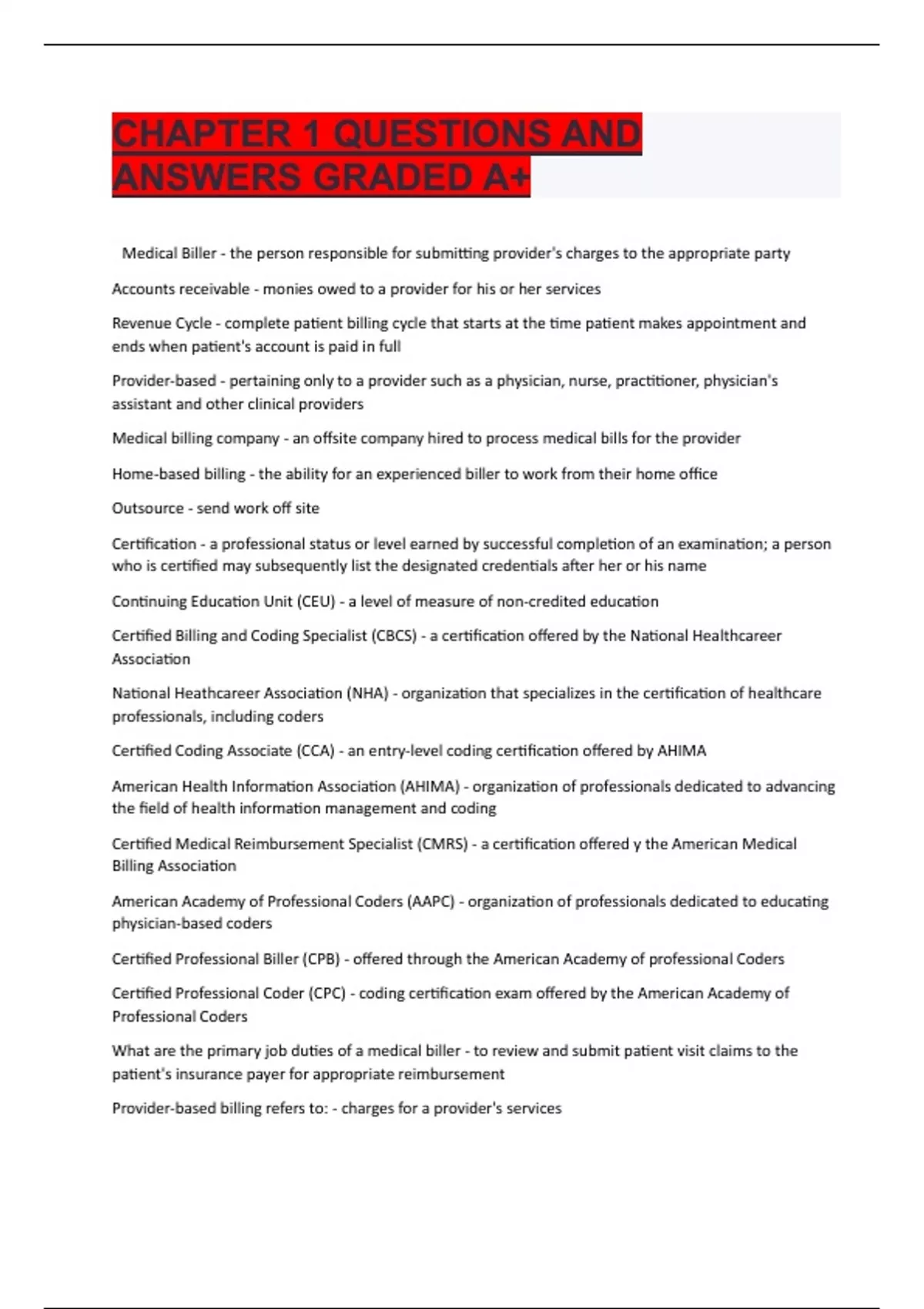 CHAPTER 1 QUESTIONS AND ANSWERS GRADED A+

Medical Biller - the person responsible for submitting provider's charges to the appropriate party

Accounts receivable - monies owed to a provider for his or her services

Revenue Cycle - complete patient billing cycle that starts at the time patient makes appointment and ends when patient's account is paid in full

Provider-based - pertaining only to a provider such as a physician, nurse, practitioner, physician's assistant and other clinical providers

Medical billing company - an offsite company hired to process medical bills for the provider

Home-based billing - the ability for an experienced biller to work from their home office

Outsource - send work off site

Certification - a professional status or level earned by successful completion of an examination; a person who is certified may subsequently list the designated credentials after her or his name

Continuing Education Unit (CEU) - a level of measure of non-credited education

Certified Billing and Coding Specialist (CBCS) - a certification offered by the National Healthcareer Association

National Heathcareer Association (NHA) - organization that specializes in the certification of healthcare professionals, including coders

Certified Coding Associate (CCA) - an entry-level coding certification offered by AHIMA

American Health Information Association (AHIMA) - organization of professionals dedicated to advancing the field of health information management and coding

Certified Medical Reimbursement Specialist (CMRS) - a certification offered y the American Medical Billing Association

American Academy of Professional Coders (AAPC) - organization of professionals dedicated to educating physician-based coders

Certified Professional Biller (CPB) - offered through the American Academy of professional Coders

Certified Professional Coder (CPC) - coding certification exam offered by the American Academy of Professional Coders

What are the primary job duties of a medical biller - to review and submit patient visit claims to the patient's insurance payer for appropriate reimbursement

Provider-based billing refers to: - charges for a provider's services